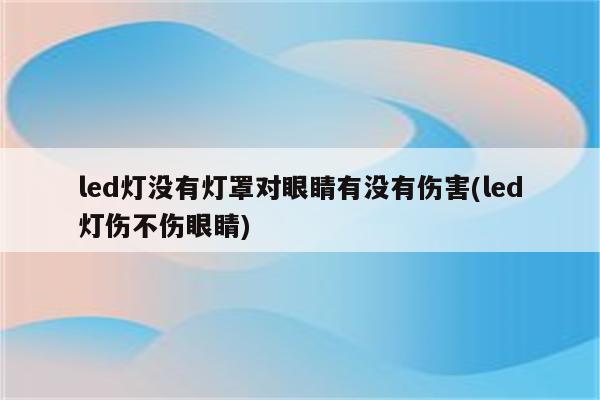 led灯没有灯罩对眼睛有没有伤害(led灯伤不伤眼睛)